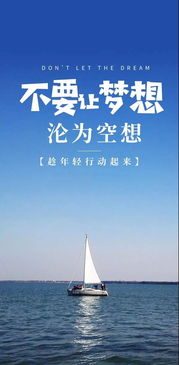 DON'T LET THE DREAM

不要让梦想
沦为空想

【趁年轻行动起来】